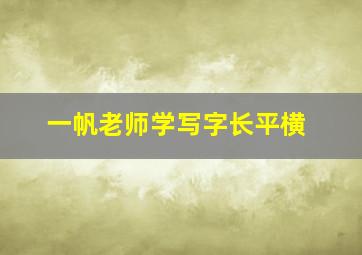 一帆老师学写字长平横